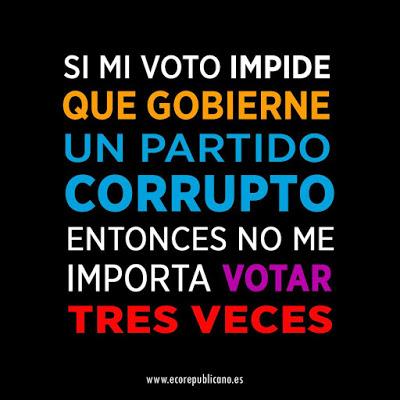 SI MI VOTO IMPIDE QUE GOBIERNE UN PARTIDO CORRUPTO ENTONCES NO ME IMPORTA VOTAR TRES VECES

www.ecorepublicano.es